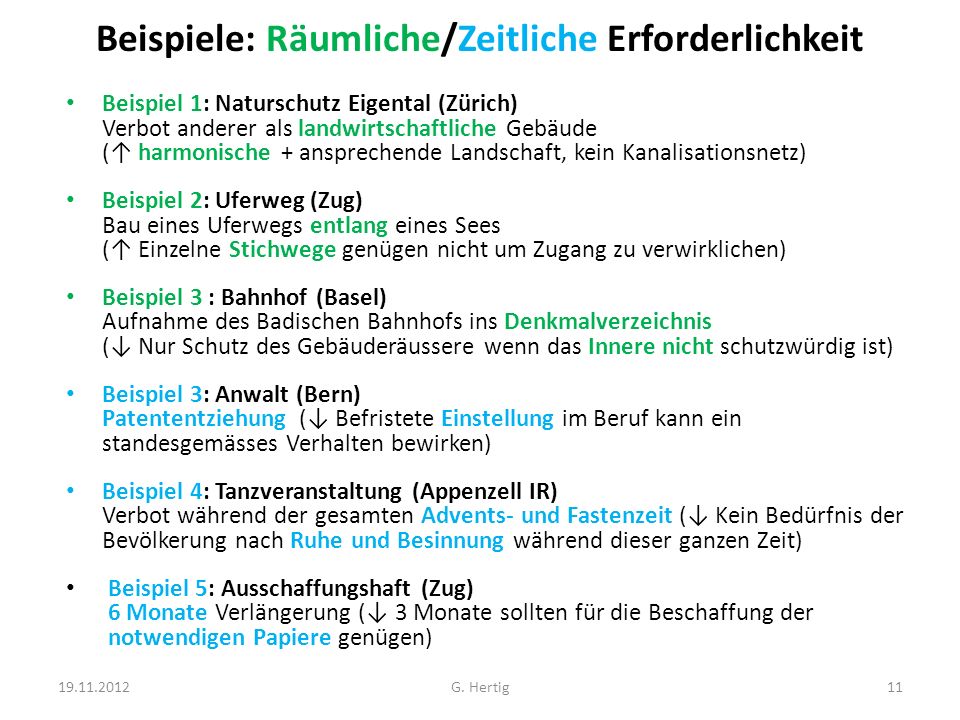 Beispiele: Räumliche/Zeitliche Erforderlichkeit

• Beispiel 1: Naturschutz Eigental (Zürich)
Verbot anderer als landwirtschaftliche Gebäude
(↑ harmonische + ansprechende Landschaft, kein Kanalisationsnetz)

• Beispiel 2: Uferweg (Zug)
Bau eines Uferwegs entlang eines Sees
(↑ Einzelne Stichwege genügen nicht um Zugang zu verwirklichen)

• Beispiel 3 : Bahnhof (Basel)
Aufnahme des Badischen Bahnhofs ins Denkmalverzeichnis
(↓ Nur Schutz des Gebäuderäussere wenn das Innere nicht schutzwürdig ist)

• Beispiel 3: Anwalt (Bern)
Patententziehung (↓ Befristete Einstellung im Beruf kann ein standesgemässes Verhalten bewirken)

• Beispiel 4: Tanzveranstaltung (Appenzell IR)
Verbot während der gesamten Advents- und Fastenzeit (↓ Kein Bedürfnis der Bevölkerung nach Ruhe und Besinnung während dieser ganzen Zeit)

• Beispiel 5: Ausschaffungshaft (Zug)
6 Monate Verlängerung (↓ 3 Monate sollten für die Beschaffung der notwendigen Papiere genügen)

19.11.2012 G. Hertig 11